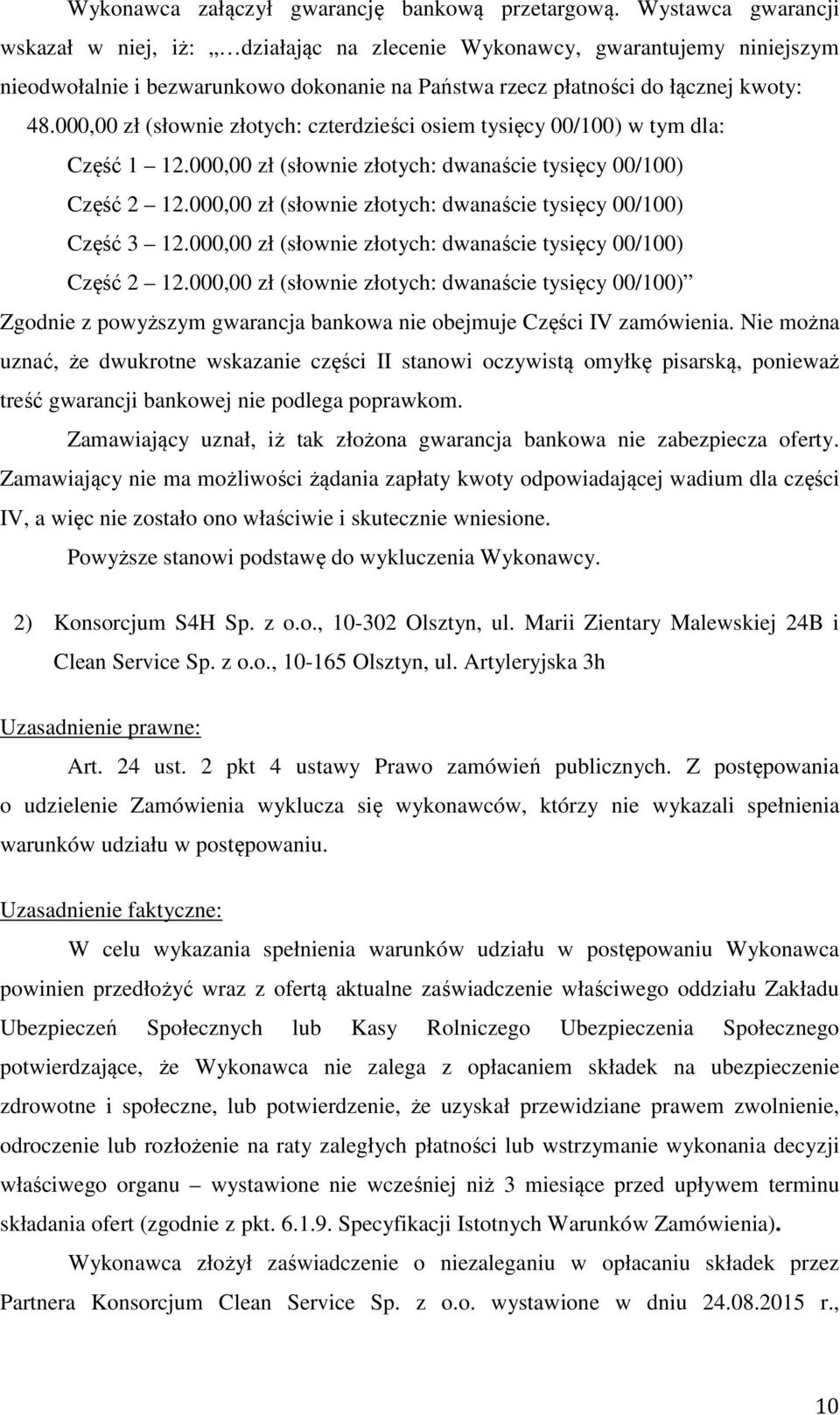 Wykonawca załączył gwarancję bankową przetargową. Wystawca gwarancji wskazał w niej, iż: „…działając na zlecenie Wykonawcy, gwarantujemy niniejszym nieodwołalnie i bezwarunkowo dokonanie na Państwa rzecz płatności do łącznej kwoty: 48.000,00 zł (słownie złotych: czterdzieści osiem tysięcy 00/100) w tym dla:

Część 1 – 12.000,00 zł (słownie złotych: dwanaście tysięcy 00/100)

Część 2 – 12.000,00 zł (słownie złotych: dwanaście tysięcy 00/100)

Część 3 – 12.000,00 zł (słownie złotych: dwanaście tysięcy 00/100)

Część 2 – 12.000,00 zł (słownie złotych: dwanaście tysięcy 00/100)”

Zgodnie z powyższym gwarancja bankowa nie obejmuje Części IV zamówienia. Nie można uznać, że dwukrotne wskazanie części II stanowi oczywistą omyłkę pisarską, ponieważ treść gwarancji bankowej nie podlega poprawkom.

Zamawiający uznał, iż tak złożona gwarancja bankowa nie zabezpiecza oferty. Zamawiający nie ma możliwości żądania zapłaty kwoty odpowiadającej wadium dla części IV, a więc nie zostało ono właściwie i skutecznie wniesione.

Powyższe stanowi podstawę do wykluczenia Wykonawcy.

2) Konsorcjum S4H Sp. z o.o., 10-302 Olsztyn, ul. Marii Zientary Malewskiej 24B i Clean Service Sp. z o.o., 10-165 Olsztyn, ul. Artyleryjska 3h

Uzasadnienie prawne:

Art. 24 ust. 2 pkt 4 ustawy Prawo zamówień publicznych. Z postępowania o udzielenie Zamówienia wyklucza się wykonawców, którzy nie wykazali spełnienia warunków udziału w postępowaniu.

Uzasadnienie faktyczne:

W celu wykazania spełnienia warunków udziału w postępowaniu Wykonawca powinien przedłożyć wraz z ofertą aktualne zaświadczenie właściwego oddziału Zakładu Ubezpieczeń Społecznych lub Kasy Rolniczego Ubezpieczenia Społecznego potwierdzające, że Wykonawca nie zalega z opłacaniem składek na ubezpieczenie zdrowotne i społeczne, lub potwierdzenie, że uzyskał przewidziane prawem zwolnienie, odroczenie lub rozłożenie na raty zaległych płatności lub wstrzymanie wykonania decyzji właściwego organu – wystawione nie wcześniej niż 3 miesiące przed upływem terminu składania ofert (zgodnie z pkt. 6.1.9. Specyfikacji Istotnych Warunków Zamówienia).

Wykonawca złożył zaświadczenie o niezaleganiu w opłacaniu składek przez Partnera Konsorcjum Clean Service Sp. z o.o. wystawione w dniu 24.08.2015 r.,

10